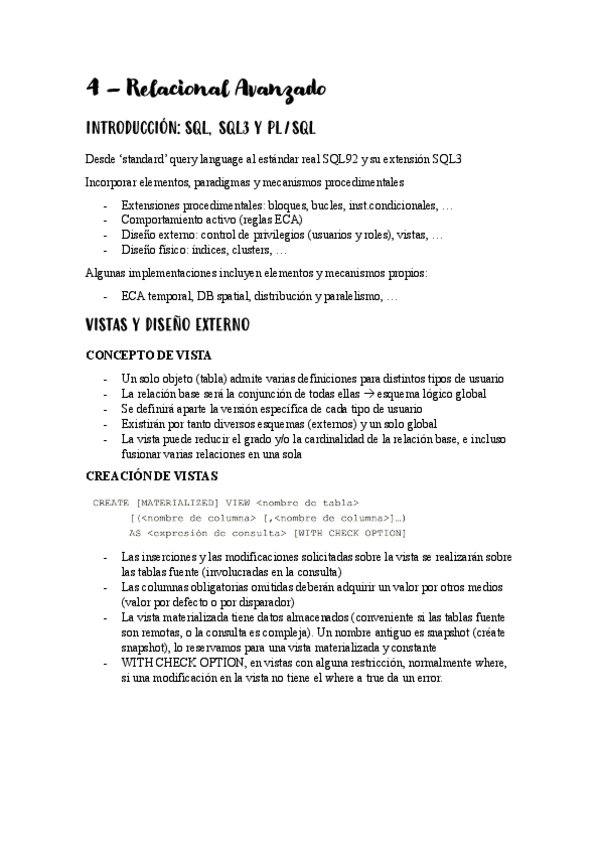 4 – Relacional Avanzado

INTRODUCCIÓN: SQL, SQL3 Y PL/SQL

Desde 'standard' query language al estándar real SQL92 y su extensión SQL3

Incorporar elementos, paradigmas y mecanismos procedimentales

- Extensiones procedimentales: bloques, bucles, inst.condicionales, …
- Comportamiento activo (reglas ECA)
- Diseño externo: control de privilegios (usuarios y roles), vistas, …
- Diseño físico: índices, clusters, …

Algunas implementaciones incluyen elementos y mecanismos propios:

- ECA temporal, DB spatial, distribución y paralelismo, …

VISTAS Y DISEÑO EXTERNO

CONCEPTO DE VISTA

- Un solo objeto (tabla) admite varias definiciones para distintos tipos de usuario
- La relación base será la conjunción de todas ellas → esquema lógico global
- Se definirá aparte la versión específica de cada tipo de usuario
- Existirán por tanto diversos esquemas (externos) y un solo global
- La vista puede reducir el grado y/o la cardinalidad de la relación base, e incluso fusionar varias relaciones en una sola

CREACIÓN DE VISTAS

CREATE [MATERIALIZED] VIEW <nombre de tabla>
[(<nombre de columna> [,<nombre de columna>]…)
AS <expresión de consulta> [WITH CHECK OPTION]

- Las inserciones y las modificaciones solicitadas sobre la vista se realizarán sobre las tablas fuente (involucradas en la consulta)
- Las columnas obligatorias omitidas deberán adquirir un valor por otros medios (valor por defecto o por disparador)
- La vista materializada tiene datos almacenados (conveniente si las tablas fuente son remotas, o la consulta es compleja). Un nombre antiguo es snapshot (créate snapshot), lo reservamos para una vista materializada y constante
- WITH CHECK OPTION, en vistas con alguna restricción, normalmente where, si una modificación en la vista no tiene el where a true da un error.